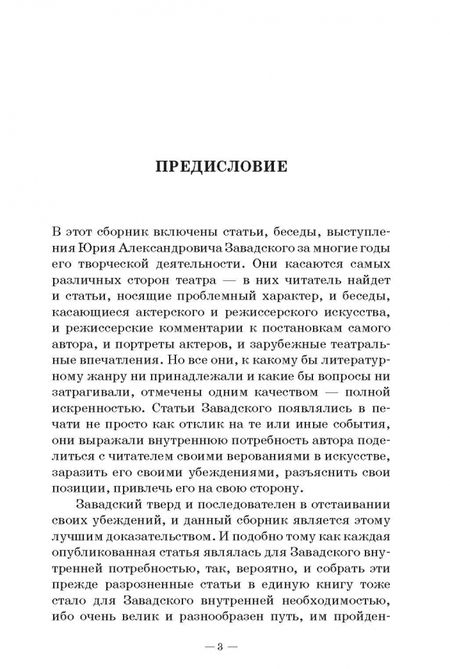 ПРЕДИСЛОВИЕ

В этот сборник включены статьи, беседы, выступления Юрия Александровича Завадского за многие годы его творческой деятельности. Они касаются самых различных сторон театра — в них читатель найдет и статьи, носящие проблемный характер, и беседы, касающиеся актерского и режиссерского искусства, и режиссерские комментарии к постановкам самого автора, и портреты актеров, и зарубежные театральные впечатления. Но все они, к какому бы литературному жанру ни принадлежали и какие бы вопросы ни затрагивали, отмечены одним качеством — полной искренностью. Статьи Завадского появлялись в печати не просто как отклик на те или иные события, они выражали внутреннюю потребность автора поделиться с читателем своими верованиями в искусстве, заразить его своими убеждениями, разъяснить свои позиции, привлечь его на свою сторону.

Завадский тверд и последователен в отстаивании своих убеждений, и данный сборник является этому лучшим доказательством. И подобно тому как каждая опубликованная статья являлась для Завадского внутренней потребностью, так, вероятно, и собрать эти прежде разрозненные статьи в единую книгу тоже стало для Завадского внутренней необходимостью, ибо очень велик и разнообразен путь, им пройден-

— 3 —